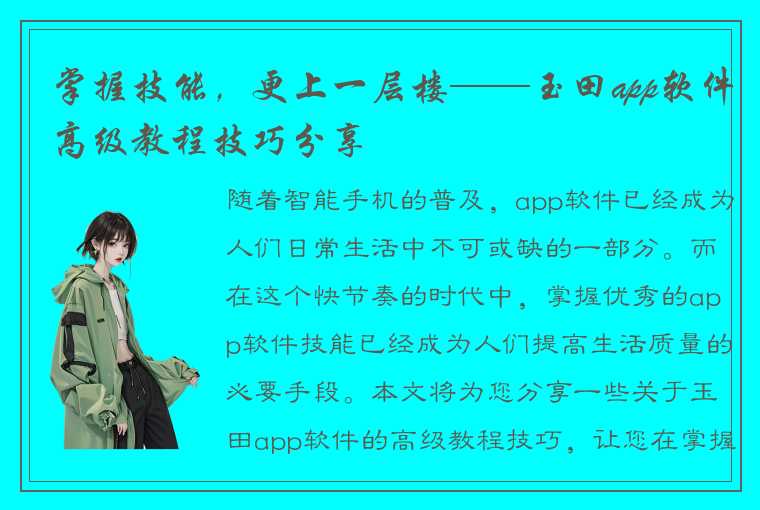 掌握技能，更上一层楼——玉田app软件高级教程技巧分享

随着智能手机的普及，app软件已经成为人们日常生活中不可或缺的一部分。而在这个快节奏的时代中，掌握优秀的app软件技能已经成为人们提高生活质量的必要手段。本文将为您分享一些关于玉田app软件的高级教程技巧，让您在掌握